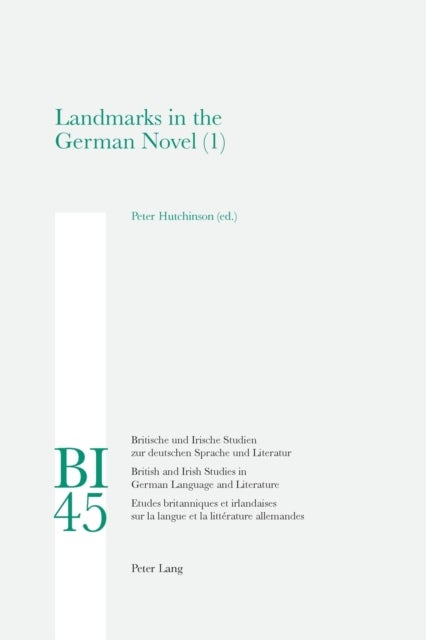 Landmarks in the German Novel (1)

Peter Hutchinson (ed.)

BI 45

Britische und Irische Studien zur deutschen Sprache und Literatur

British and Irish Studies in German Language and Literature

Etudes britanniques et irlandaises sur la langue et la littérature allemandes

Peter Lang